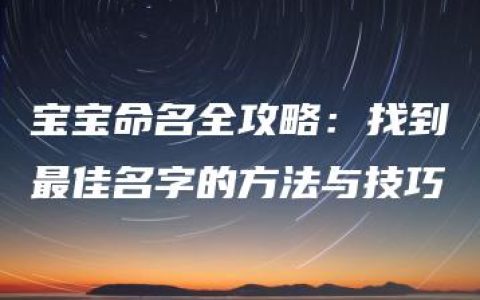 宝宝命名全攻略：找到最佳名字的方法与技巧